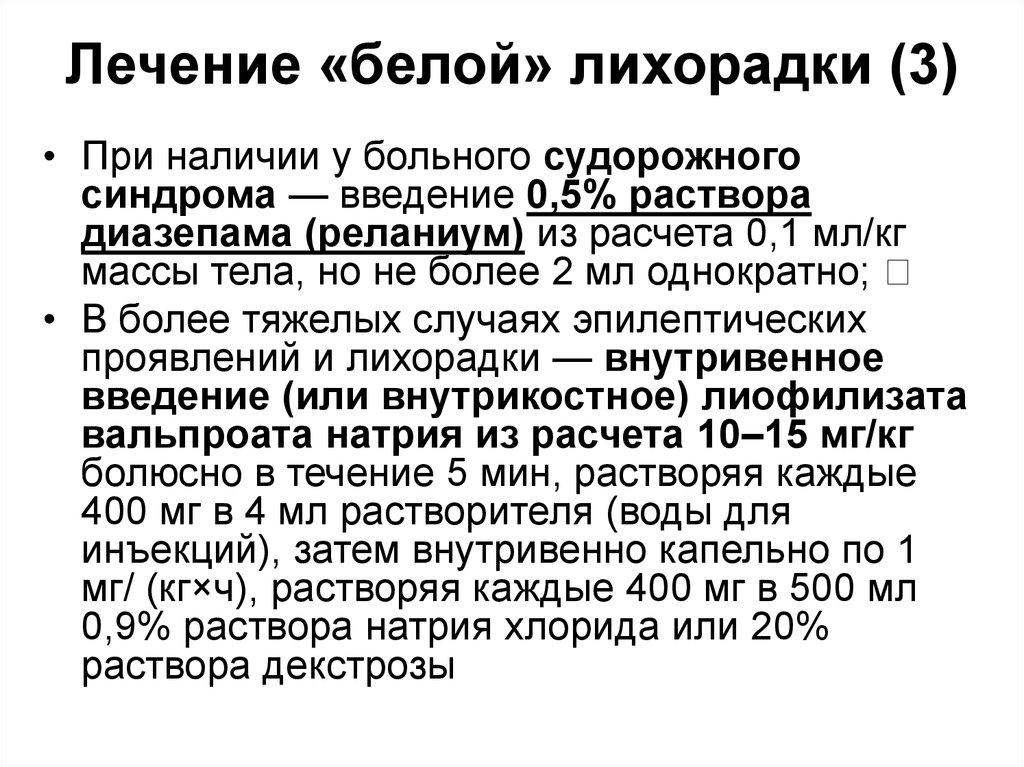 Лечение «белой» лихорадки (3)

• При наличии у больного судорожного синдрома — введение 0,5% раствора диазепама (реланиум) из расчета 0,1 мл/кг массы тела, но не более 2 мл однократно; 

• В более тяжелых случаях эпилептических проявлений и лихорадки — внутривенное введение (или внутрикостное) лиофилизата вальпроата натрия из расчета 10–15 мг/кг болюсно в течение 5 мин, растворяя каждые 400 мг в 4 мл растворителя (воды для инъекций), затем внутривенно капельно по 1 мг/ (кг×ч), растворяя каждые 400 мг в 500 мл 0,9% раствора натрия хлорида или 20% раствора декстрозы